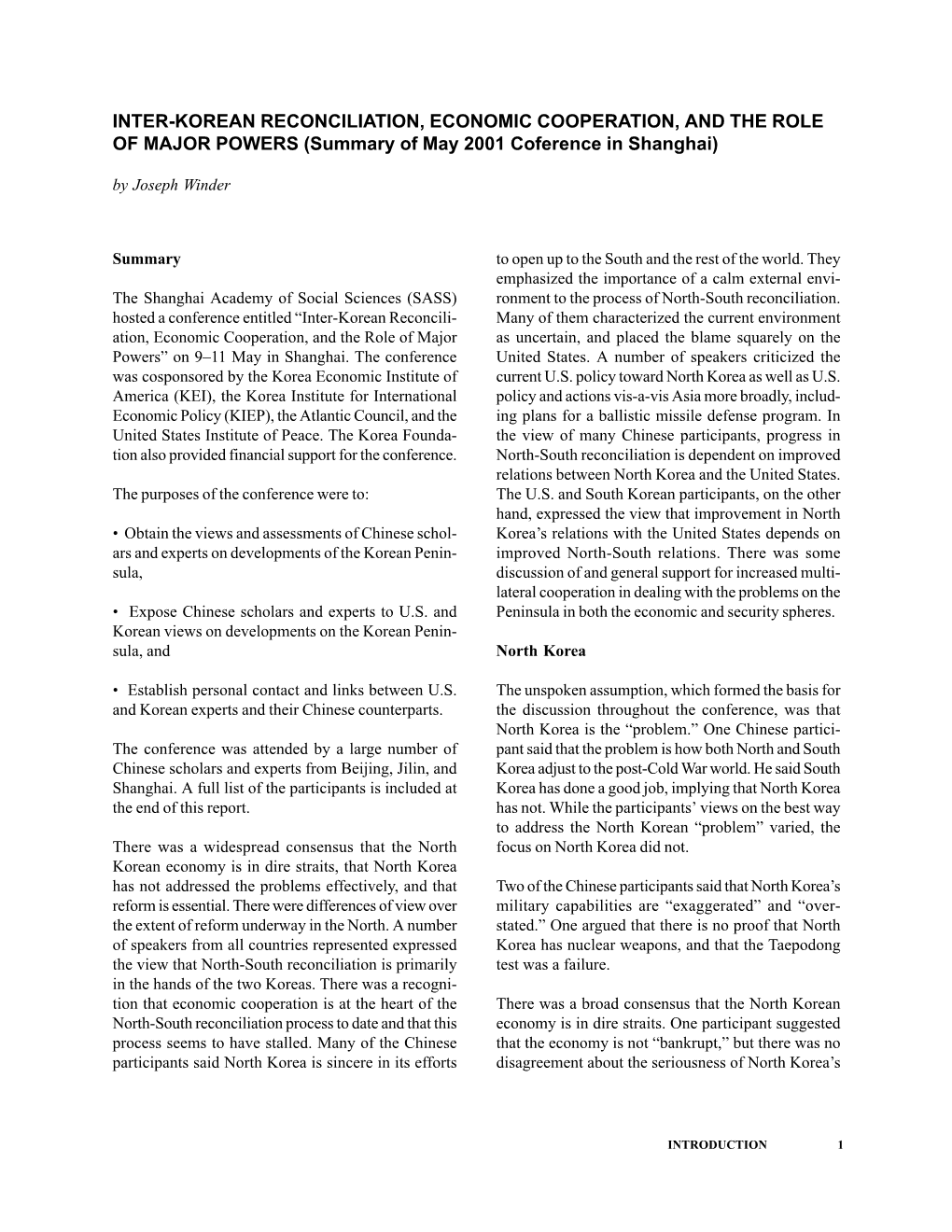 INTER-KOREAN RECONCILIATION, ECONOMIC COOPERATION, AND THE ROLE OF MAJOR POWERS (Summary of May 2001 Coference in Shanghai)

by Joseph Winder

Summary

The Shanghai Academy of Social Sciences (SASS) hosted a conference entitled “Inter-Korean Reconciliation, Economic Cooperation, and the Role of Major Powers” on 9–11 May in Shanghai. The conference was cosponsored by the Korea Economic Institute of America (KEI), the Korea Institute for International Economic Policy (KIEP), the Atlantic Council, and the United States Institute of Peace. The Korea Foundation also provided financial support for the conference.

The purposes of the conference were to:

• Obtain the views and assessments of Chinese scholars and experts on developments of the Korean Peninsula,

• Expose Chinese scholars and experts to U.S. and Korean views on developments on the Korean Peninsula, and

• Establish personal contact and links between U.S. and Korean experts and their Chinese counterparts.

The conference was attended by a large number of Chinese scholars and experts from Beijing, Jilin, and Shanghai. A full list of the participants is included at the end of this report.

There was a widespread consensus that the North Korean economy is in dire straits, that North Korea has not addressed the problems effectively, and that reform is essential. There were differences of view over the extent of reform underway in the North. A number of speakers from all countries represented expressed the view that North-South reconciliation is primarily in the hands of the two Koreas. There was a recognition that economic cooperation is at the heart of the North-South reconciliation process to date and that this process seems to have stalled. Many of the Chinese participants said North Korea is sincere in its efforts to open up to the South and the rest of the world. They emphasized the importance of a calm external environment to the process of North-South reconciliation. Many of them characterized the current environment as uncertain, and placed the blame squarely on the United States. A number of speakers criticized the current U.S. policy toward North Korea as well as U.S. policy and actions vis-a-vis Asia more broadly, including plans for a ballistic missile defense program. In the view of many Chinese participants, progress in North-South reconciliation is dependent on improved relations between North Korea and the United States. The U.S. and South Korean participants, on the other hand, expressed the view that improvement in North Korea’s relations with the United States depends on improved North-South relations. There was some discussion of and general support for increased multilateral cooperation in dealing with the problems on the Peninsula in both the economic and security spheres.

North Korea

The unspoken assumption, which formed the basis for the discussion throughout the conference, was that North Korea is the “problem.” One Chinese participant said that the problem is how both North and South Korea adjust to the post-Cold War world. He said South Korea has done a good job, implying that North Korea has not. While the participants’ views on the best way to address the North Korean “problem” varied, the focus on North Korea did not.

Two of the Chinese participants said that North Korea’s military capabilities are “exaggerated” and “overstated.” One argued that there is no proof that North Korea has nuclear weapons, and that the Taepodong test was a failure.

There was a broad consensus that the North Korean economy is in dire straits. One participant suggested that the economy is not “bankrupt,” but there was no disagreement about the seriousness of North Korea’s

INTRODUCTION 1